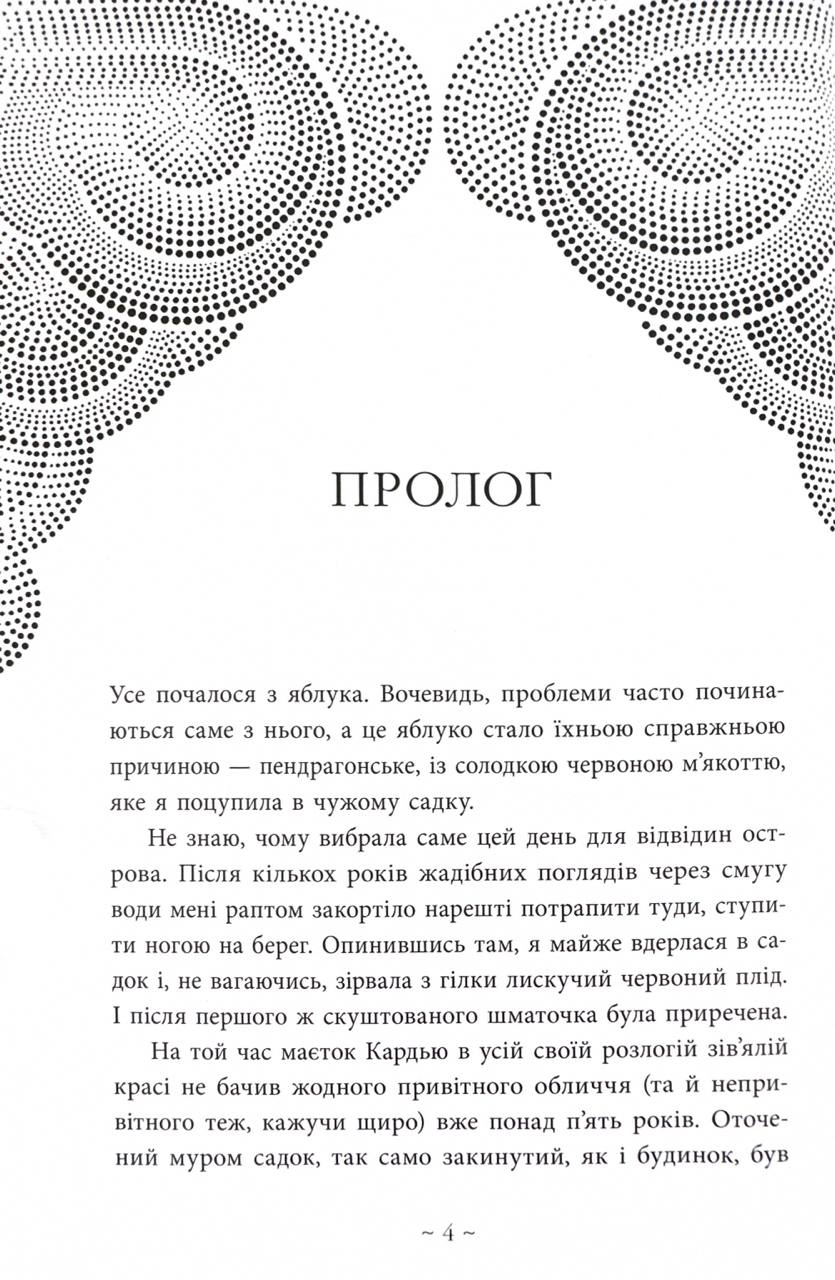 ПРОЛОГ

Усе почалося з яблука. Вочевидь, проблеми часто починаються саме з нього, а це яблуко стало їхньою справжньою причиною — пендрагонське, із солодкою червоною м'якоттю, яке я поцупила в чужому садку.

Не знаю, чому вибрала саме цей день для відвідин острова. Після кількох років жадібних поглядів через смугу води мені раптом закортіло нарешті потрапити туди, ступити ногою на берег. Опинившись там, я майже вдерлася в садок і, не вагаючись, зірвала з гілки лискучий червоний плід. І після першого ж скуштованого шматочка була приречена.

На той час маєток Кардью в усій своїй розлогій зів'ялій красі не бачив жодного привітного обличчя (та й непривітного теж, кажучи щиро) вже понад п'ять років. Оточений муром садок, так само закинутий, як і будинок, був

~ 4 ~